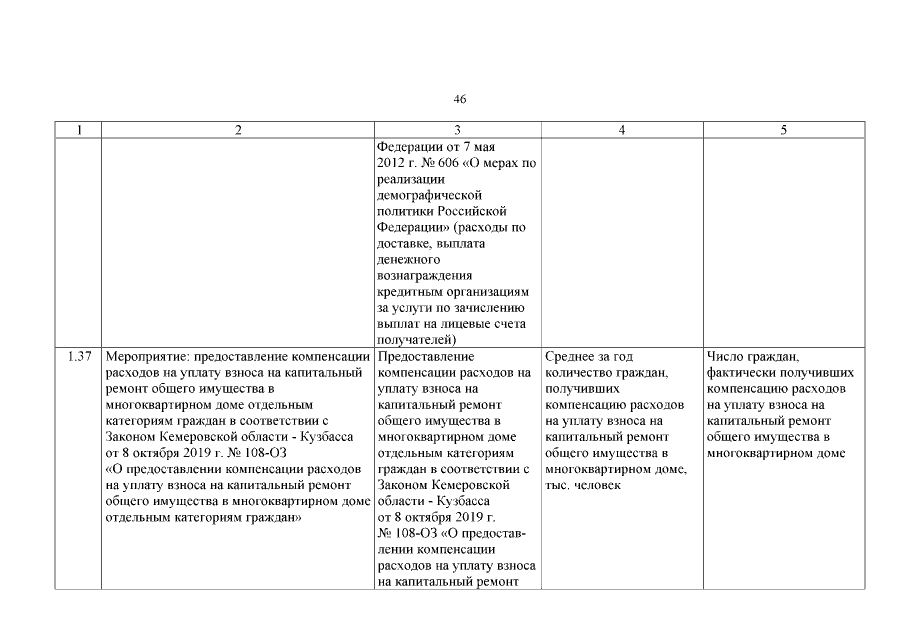 46

| 1 | 2 | 3 | 4 | 5 |
|---|---|---|---|---|
|  |  | Федерации от 7 мая 2012 г. № 606 «О мерах по реализации демографической политики Российской Федерации» (расходы по доставке, выплата денежного вознаграждения кредитным организациям за услуги по зачислению выплат на лицевые счета получателей) |  |  |
| 1.37 | Мероприятие: предоставление компенсации расходов на уплату взноса на капитальный ремонт общего имущества в многоквартирном доме отдельным категориям граждан в соответствии с Законом Кемеровской области - Кузбасса от 8 октября 2019 г. № 108-ОЗ «О предоставлении компенсации расходов на уплату взноса на капитальный ремонт общего имущества в многоквартирном доме отдельным категориям граждан» | Предоставление компенсации расходов на уплату взноса на капитальный ремонт общего имущества в многоквартирном доме отдельным категориям граждан в соответствии с Законом Кемеровской области - Кузбасса от 8 октября 2019 г. № 108-ОЗ «О предоставлении компенсации расходов на уплату взноса на капитальный ремонт | Среднее за год количество граждан, получивших компенсацию расходов на уплату взноса на капитальный ремонт общего имущества в многоквартирном доме, тыс. человек | Число граждан, фактически получивших компенсацию расходов на уплату взноса на капитальный ремонт общего имущества в многоквартирном доме |